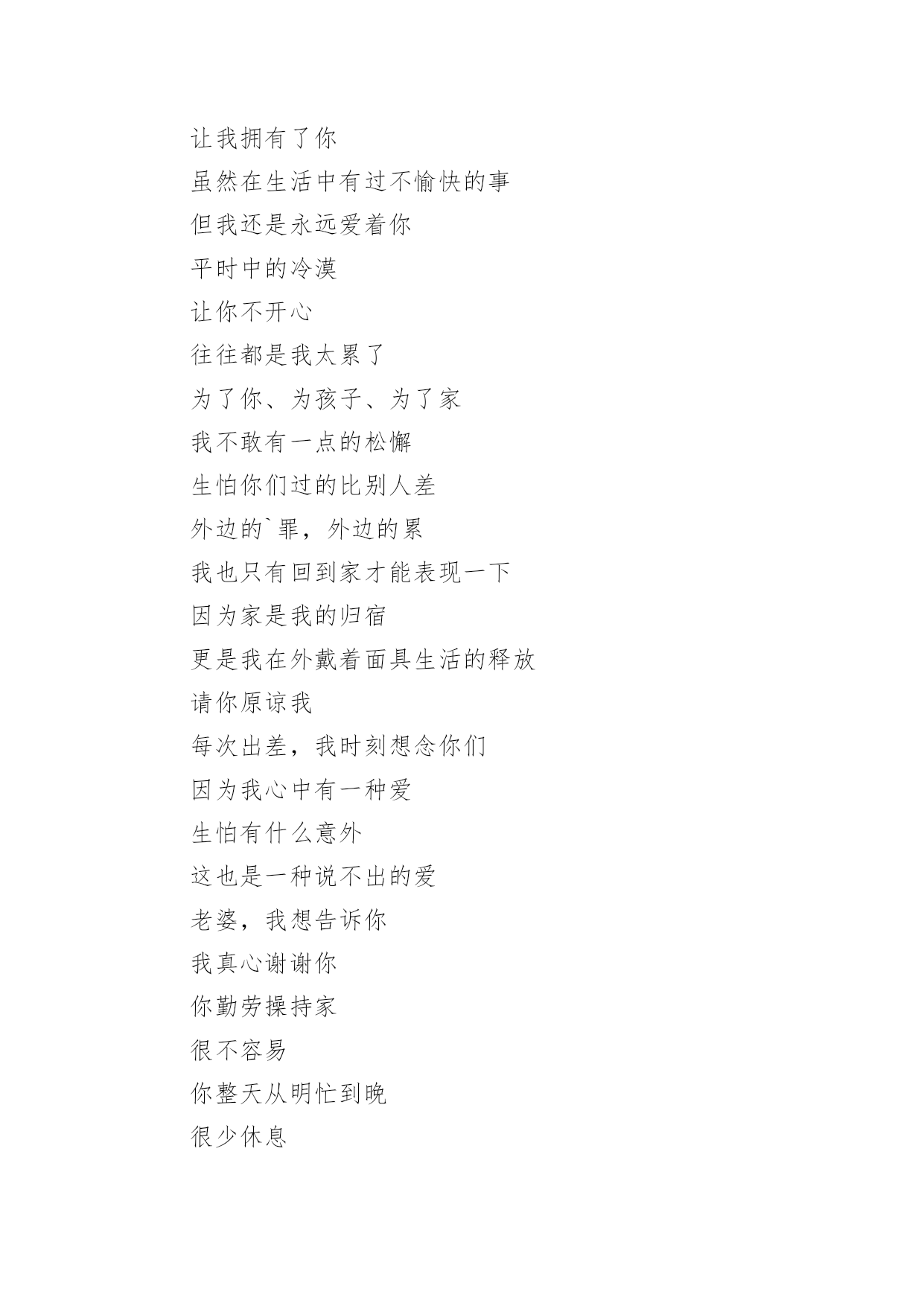 让我拥有了你

虽然在生活中有过不愉快的事

但我还是永远爱着你

平时中的冷漠

让你不开心

往往都是我太累了

为了你、为孩子、为了家

我不敢有一点的松懈

生怕你们过的比别人差

外边的`罪，外边的累

我也只有回到家才能表现一下

因为家是我的归宿

更是我在外戴着面具生活的释放

请你原谅我

每次出差，我时刻想念你们

因为我心中有一种爱

生怕有什么意外

这也是一种说不出的爱

老婆，我想告诉你

我真心谢谢你

你勤劳操持家

很不容易

你整天从明忙到晚

很少休息